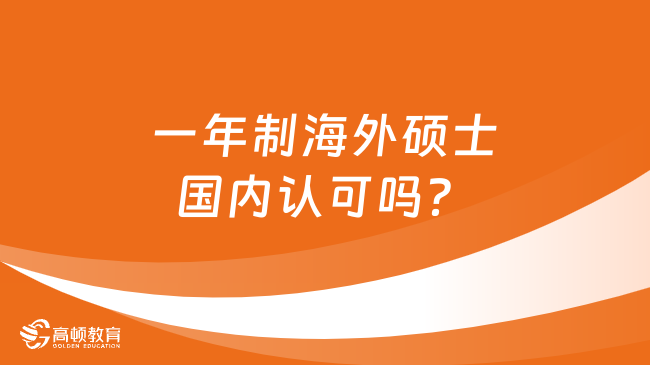 一年制海外硕士
国内认可吗？

高顿教育
GOLDEN EDUCATION